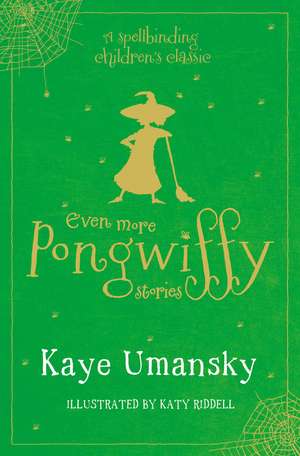 A spellbinding children's classic

even more
Pongwiffy
stories

Kaye Umansky

ILLUSTRATED BY KATY RIDDELL